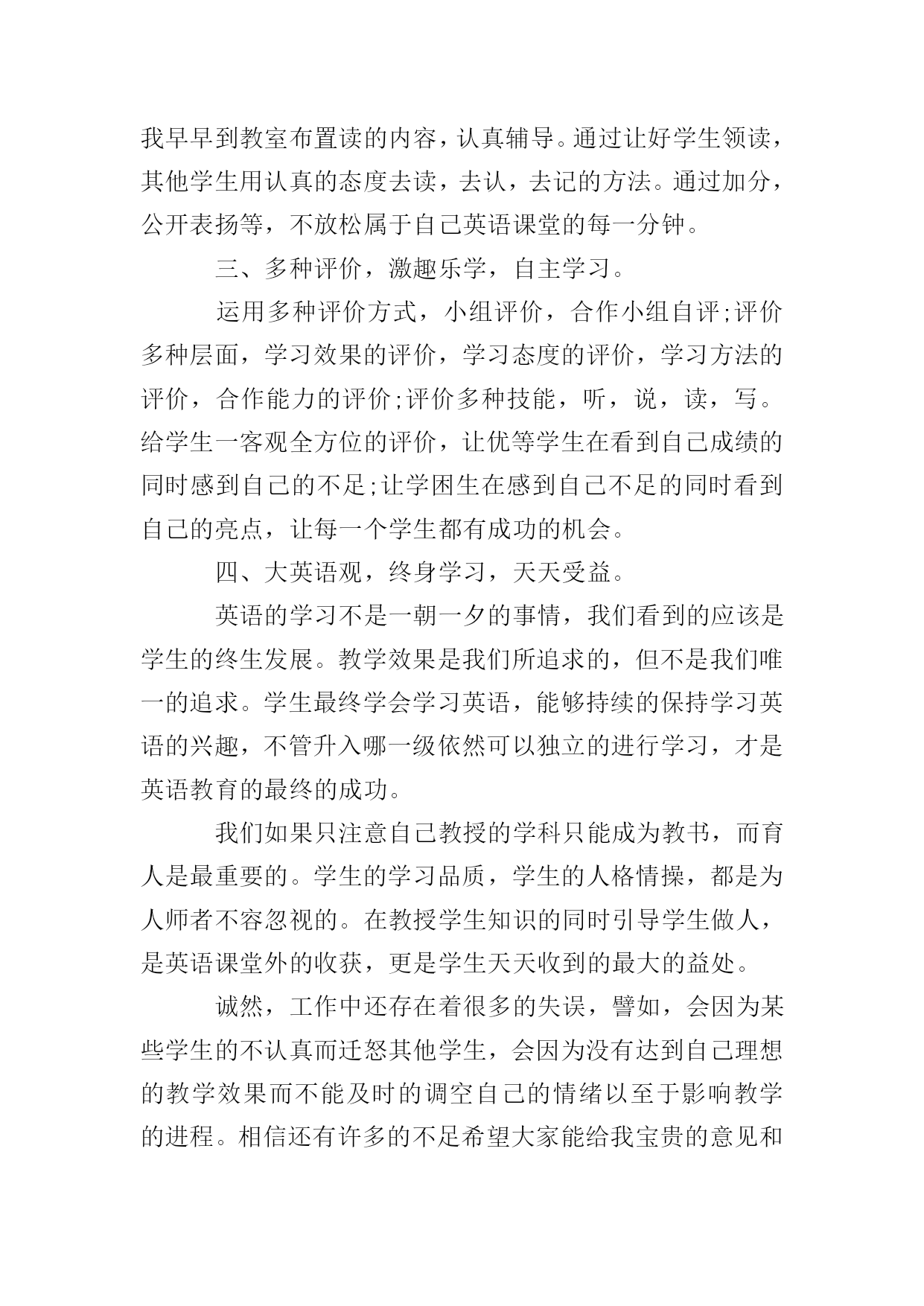 我早早到教室布置读的内容，认真辅导。通过让好学生领读，其他学生用认真的态度去读，去认，去记的方法。通过加分，公开表扬等，不放松属于自己英语课堂的每一分钟。

三、多种评价，激趣乐学，自主学习。

运用多种评价方式，小组评价，合作小组自评;评价多种层面，学习效果的评价，学习态度的评价，学习方法的评价，合作能力的评价;评价多种技能，听，说，读，写。给学生一客观全方位的评价，让优等学生在看到自己成绩的同时感到自己的不足;让学困生在感到自己不足的同时看到自己的亮点，让每一个学生都有成功的机会。

四、大英语观，终身学习，天天受益。

英语的学习不是一朝一夕的事情，我们看到的应该是学生的终生发展。教学效果是我们所追求的，但不是我们唯一的追求。学生最终学会学习英语，能够持续的保持学习英语的兴趣，不管升入哪一级依然可以独立的进行学习，才是英语教育的最终的成功。

我们如果只注意自己教授的学科只能成为教书，而育人是最重要的。学生的学习品质，学生的人格情操，都是为人师者不容忽视的。在教授学生知识的同时引导学生做人，是英语课堂外的收获，更是学生天天收到的最大的益处。

诚然，工作中还存在着很多的失误，譬如，会因为某些学生的不认真而迁怒其他学生，会因为没有达到自己理想的教学效果而不能及时的调空自己的情绪以至于影响教学的进程。相信还有许多的不足希望大家能给我宝贵的意见和